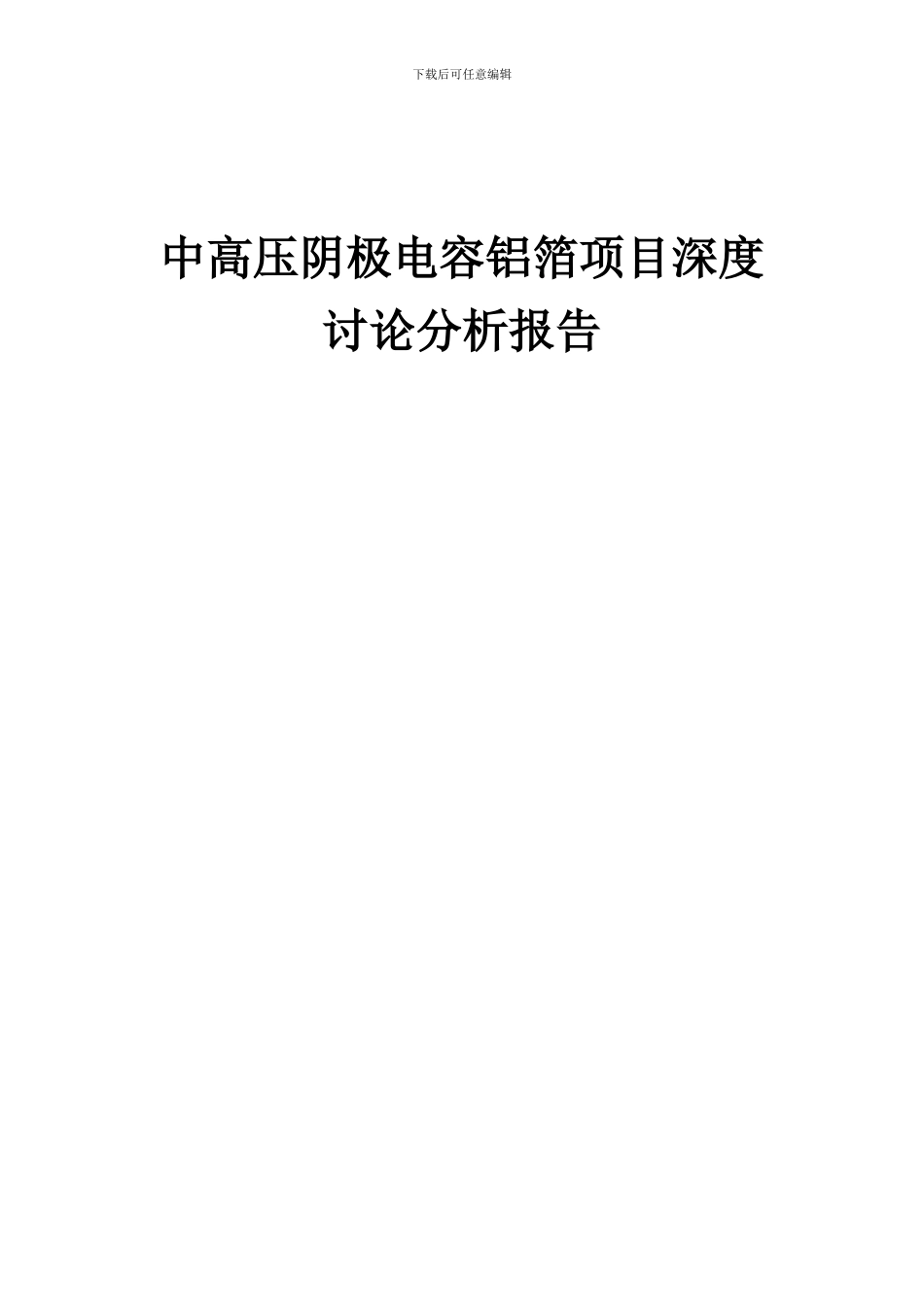 下载后可任意编辑

中高压阴极电容铝箔项目深度讨论分析报告